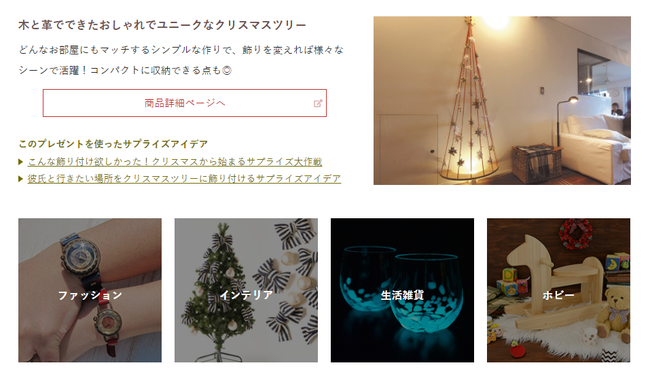 木と革でできたおしゃれでユニークなクリスマスツリー

どんなお部屋にもマッチするシンプルな作りで、飾りを変えれば様々なシーンで活躍！コンパクトに収納できる点も◎

商品詳細ページへ

このプレゼントを使ったサプライズアイデア

こんな飾り付け欲しかった！クリスマスから始まるサプライズ大作戦

彼氏と行きたい場所をクリスマスツリーに飾り付けるサプライズアイデア

ファッション

インテリア

生活雑貨

ホビー